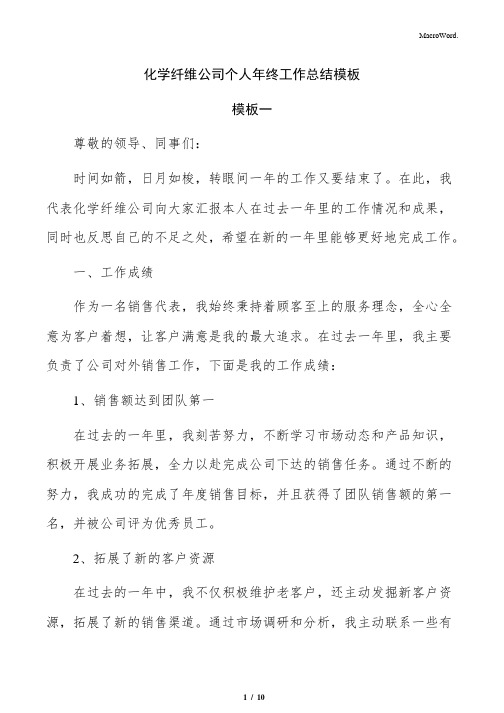 MacroWord.

化学纤维公司个人年终工作总结模板

模板一

尊敬的领导、同事们：

时间如箭，日月如梭，转眼间一年的工作又要结束了。在此，我代表化学纤维公司向大家汇报本人在过去一年里的工作情况和成果，同时也反思自己的不足之处，希望在新的一年里能够更好地完成工作。

一、工作成绩

作为一名销售代表，我始终秉持着顾客至上的服务理念，全心全意为客户着想，让客户满意是我的最大追求。在过去一年里，我主要负责了公司对外销售工作，下面是我的工作成绩：

1、销售额达到团队第一

在过去的一年里，我刻苦努力，不断学习市场动态和产品知识，积极开展业务拓展，全力以赴完成公司下达的销售任务。通过不断的努力，我成功的完成了年度销售目标，并且获得了团队销售额的第一名，并被公司评为优秀员工。

2、拓展了新的客户资源

在过去的一年中，我不仅积极维护老客户，还主动发掘新客户资源，拓展了新的销售渠道。通过市场调研和分析，我主动联系一些有

1 / 10